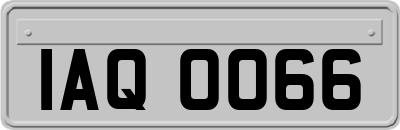 IAQ 0066